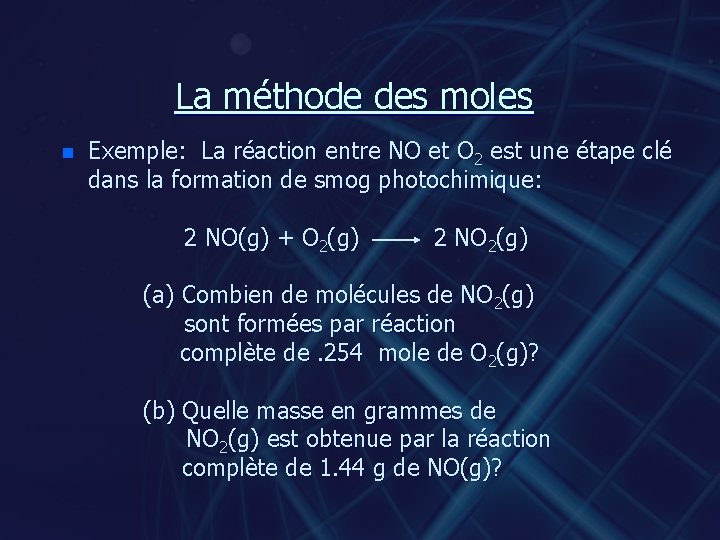 La méthode des moles

Exemple: La réaction entre NO et $O_2$ est une étape clé dans la formation de smog photochimique:

$2\ NO(g) + O_2(g) \longrightarrow 2\ NO_2(g)$

(a) Combien de molécules de $NO_2(g)$ sont formées par réaction complète de .254 mole de $O_2(g)$?

(b) Quelle masse en grammes de $NO_2(g)$ est obtenue par la réaction complète de 1.44 g de NO(g)?